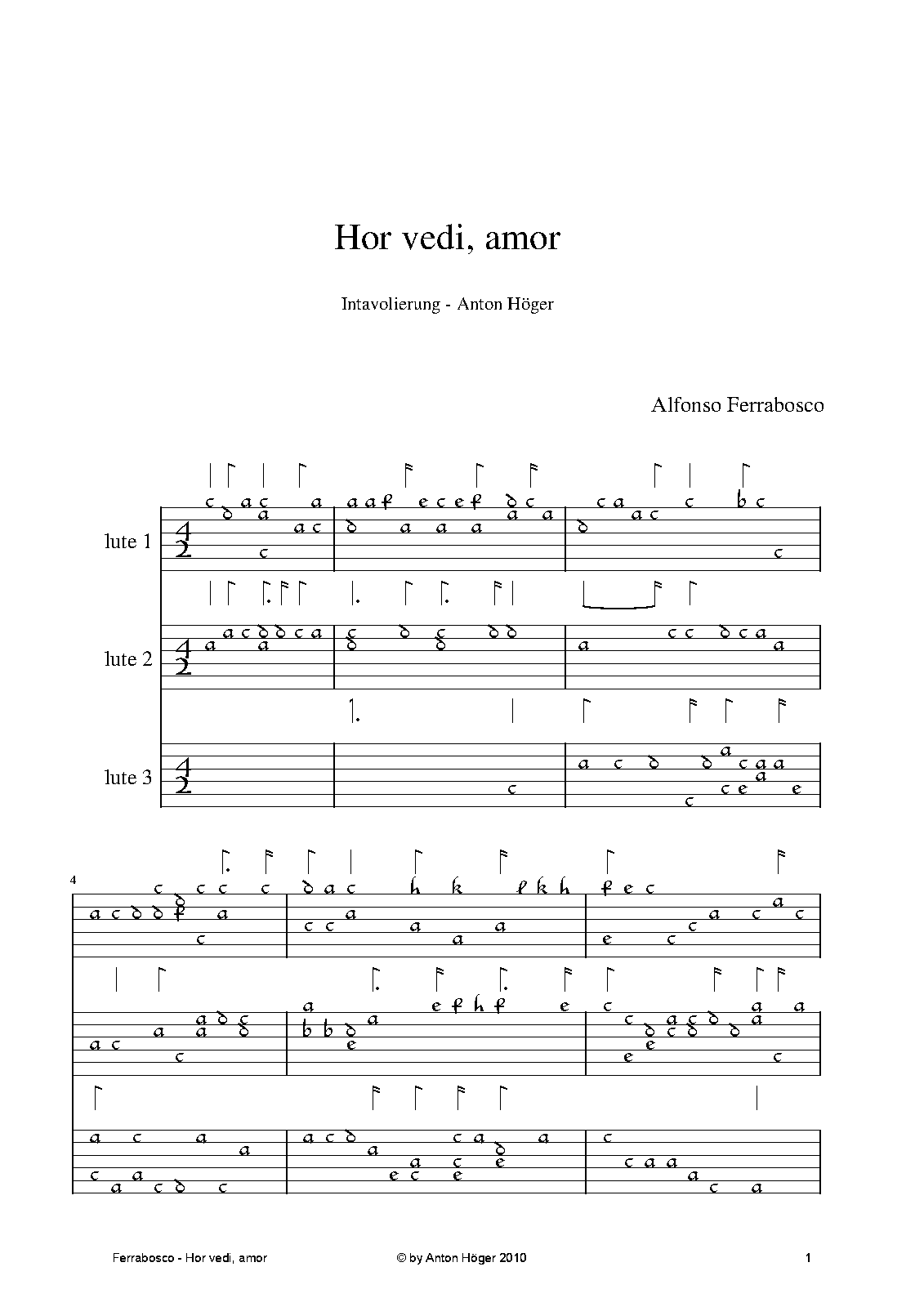 Hor vedi, amor

Intavolierung - Anton Höger

Alfonso Ferrabosco

lute 1

lute 2

lute 3

4

Ferrabosco - Hor vedi, amor © by Anton Höger 2010 1